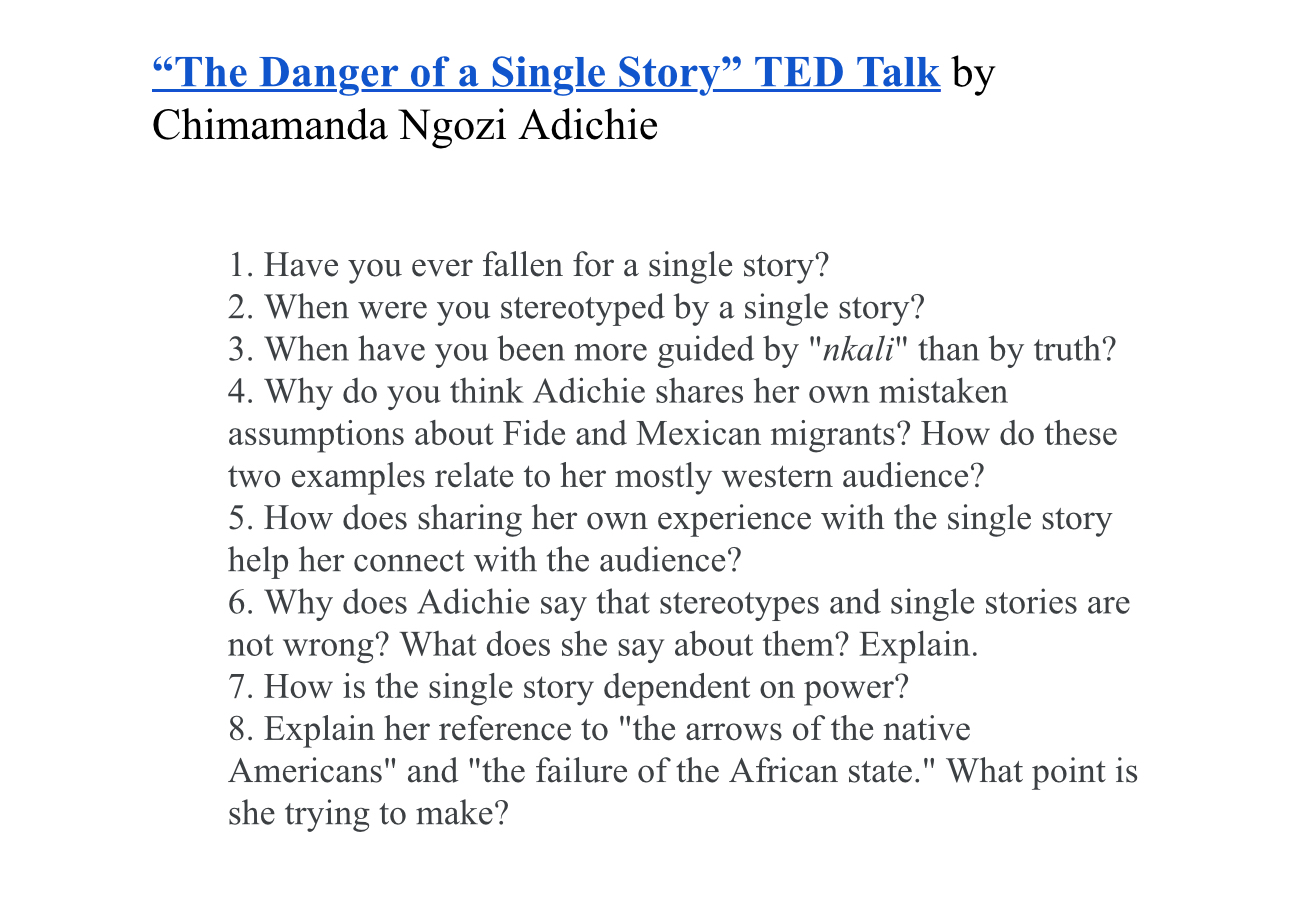 “The Danger of a Single Story” TED Talk by Chimamanda Ngozi Adichie

1. Have you ever fallen for a single story?
2. When were you stereotyped by a single story?
3. When have you been more guided by "nkali" than by truth?
4. Why do you think Adichie shares her own mistaken assumptions about Fide and Mexican migrants? How do these two examples relate to her mostly western audience?
5. How does sharing her own experience with the single story help her connect with the audience?
6. Why does Adichie say that stereotypes and single stories are not wrong? What does she say about them? Explain.
7. How is the single story dependent on power?
8. Explain her reference to "the arrows of the native Americans" and "the failure of the African state." What point is she trying to make?